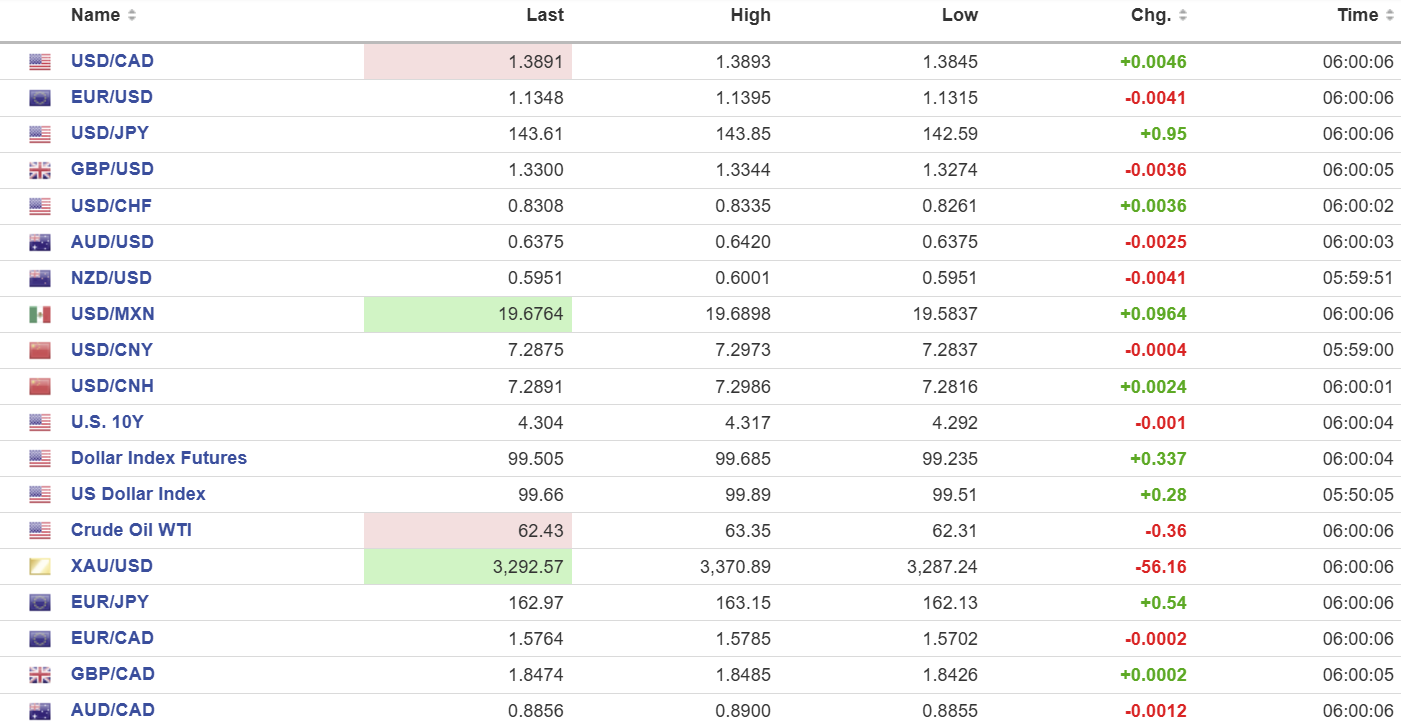 | Name | Last | High | Low | Chg. | Time |
|---|---|---|---|---|---|
| USD/CAD | 1.3891 | 1.3893 | 1.3845 | +0.0046 | 06:00:06 |
| EUR/USD | 1.1348 | 1.1395 | 1.1315 | -0.0041 | 06:00:06 |
| USD/JPY | 143.61 | 143.85 | 142.59 | +0.95 | 06:00:06 |
| GBP/USD | 1.3300 | 1.3344 | 1.3274 | -0.0036 | 06:00:05 |
| USD/CHF | 0.8308 | 0.8335 | 0.8261 | +0.0036 | 06:00:02 |
| AUD/USD | 0.6375 | 0.6420 | 0.6375 | -0.0025 | 06:00:03 |
| NZD/USD | 0.5951 | 0.6001 | 0.5951 | -0.0041 | 05:59:51 |
| USD/MXN | 19.6764 | 19.6898 | 19.5837 | +0.0964 | 06:00:06 |
| USD/CNY | 7.2875 | 7.2973 | 7.2837 | -0.0004 | 05:59:00 |
| USD/CNH | 7.2891 | 7.2986 | 7.2816 | +0.0024 | 06:00:01 |
| U.S. 10Y | 4.304 | 4.317 | 4.292 | -0.001 | 06:00:04 |
| Dollar Index Futures | 99.505 | 99.685 | 99.235 | +0.337 | 06:00:04 |
| US Dollar Index | 99.66 | 99.89 | 99.51 | +0.28 | 05:50:05 |
| Crude Oil WTI | 62.43 | 63.35 | 62.31 | -0.36 | 06:00:06 |
| XAU/USD | 3,292.57 | 3,370.89 | 3,287.24 | -56.16 | 06:00:06 |
| EUR/JPY | 162.97 | 163.15 | 162.13 | +0.54 | 06:00:06 |
| EUR/CAD | 1.5764 | 1.5785 | 1.5702 | -0.0002 | 06:00:06 |
| GBP/CAD | 1.8474 | 1.8485 | 1.8426 | +0.0002 | 06:00:05 |
| AUD/CAD | 0.8856 | 0.8900 | 0.8855 | -0.0012 | 06:00:06 |